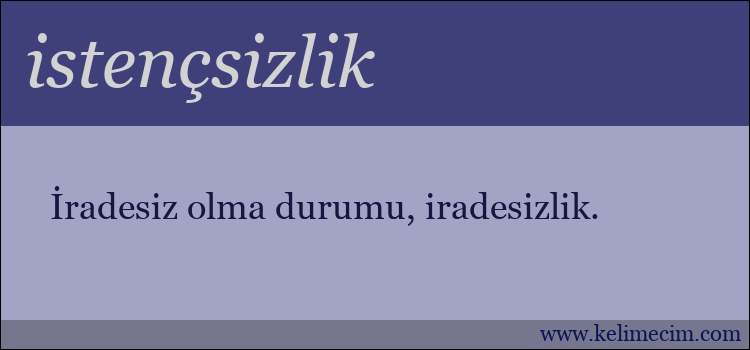 istençsizlik

İradesiz olma durumu, iradesizlik.

www.kelimecim.com